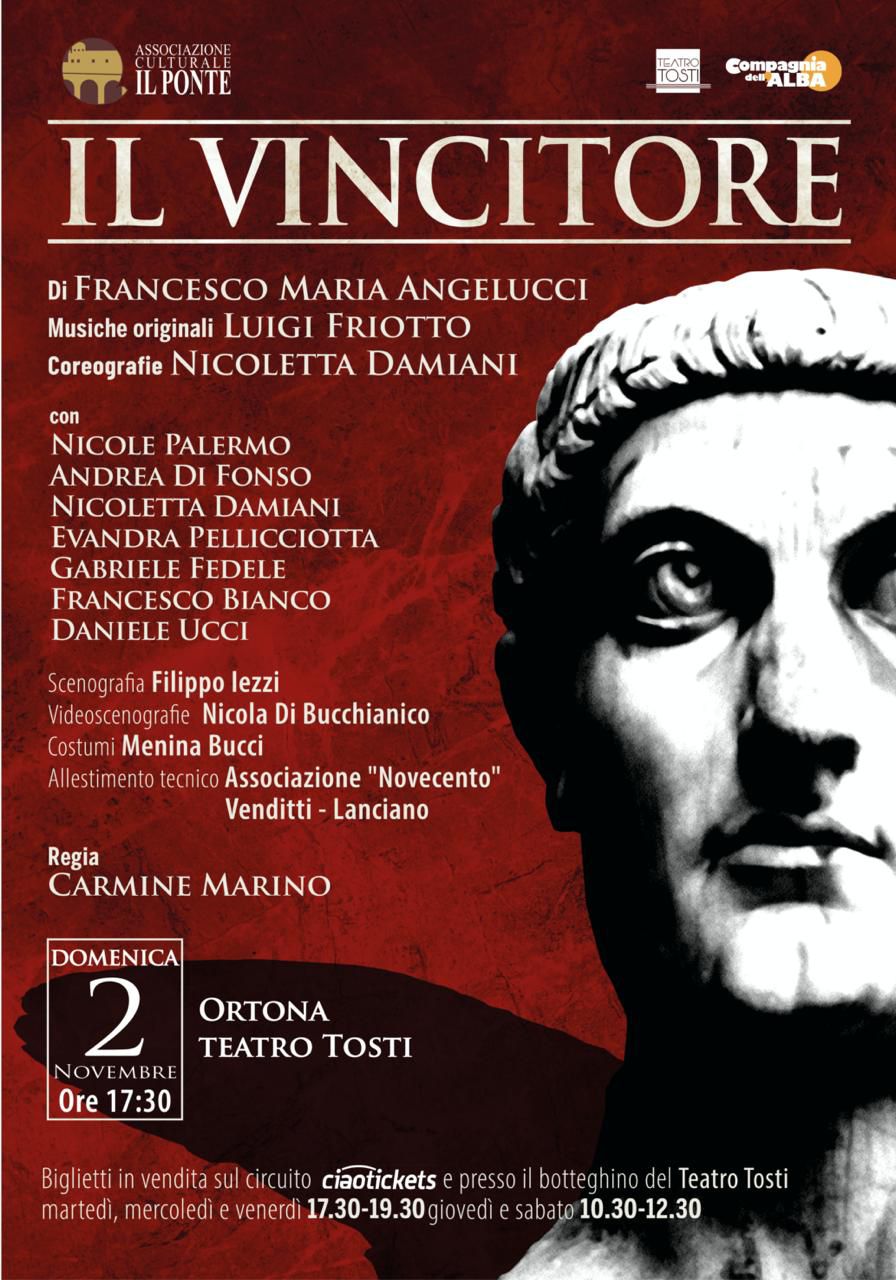 ASSOCIAZIONE CULTURALE
IL PONTE

TEATRO TOSTI

Compagnia dell'ALBA

IL VINCITORE

Di FRANCESCO MARIA ANGELUCCI
Musiche originali LUIGI FRIOTTO
Coreografie NICOLETTA DAMIANI

con
NICOLE PALERMO
ANDREA DI FONSO
NICOLETTA DAMIANI
EVANDRA PELLICCIOTTA
GABRIELE FEDELE
FRANCESCO BIANCO
DANIELE UCCI

Scenografia Filippo Iezzi
Videoscenografie Nicola Di Bucchianico
Costumi Menina Bucci
Allestimento tecnico Associazione "Novecento" Venditti - Lanciano

Regia
CARMINE MARINO

DOMENICA
2
NOVEMBRE
Ore 17:30

ORTONA
TEATRO TOSTI

Biglietti in vendita sul circuito ciaotickets e presso il botteghino del Teatro Tosti martedì, mercoledì e venerdì 17.30-19.30 giovedì e sabato 10.30-12.30